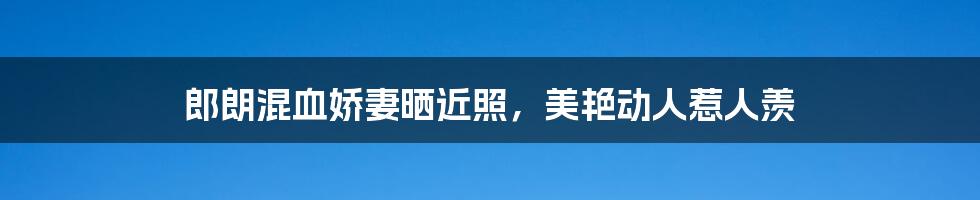 郎朗混血娇妻晒近照，美艳动人惹人羡